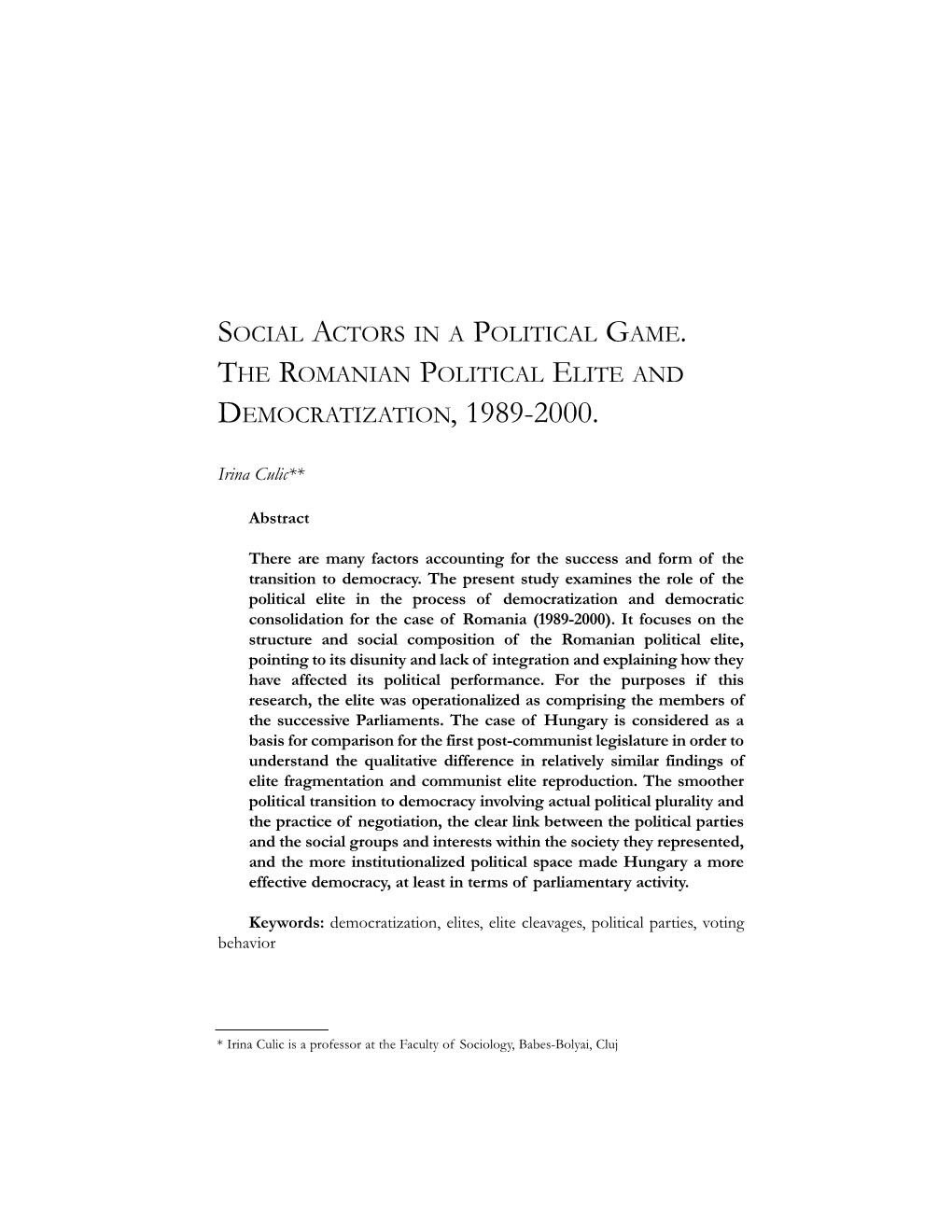 SOCIAL ACTORS IN A POLITICAL GAME. THE ROMANIAN POLITICAL ELITE AND DEMOCRATIZATION, 1989-2000.

Irina Culic**

Abstract

There are many factors accounting for the success and form of the transition to democracy. The present study examines the role of the political elite in the process of democratization and democratic consolidation for the case of Romania (1989-2000). It focuses on the structure and social composition of the Romanian political elite, pointing to its disunity and lack of integration and explaining how they have affected its political performance. For the purposes if this research, the elite was operationalized as comprising the members of the successive Parliaments. The case of Hungary is considered as a basis for comparison for the first post-communist legislature in order to understand the qualitative difference in relatively similar findings of elite fragmentation and communist elite reproduction. The smoother political transition to democracy involving actual political plurality and the practice of negotiation, the clear link between the political parties and the social groups and interests within the society they represented, and the more institutionalized political space made Hungary a more effective democracy, at least in terms of parliamentary activity.

Keywords: democratization, elites, elite cleavages, political parties, voting behavior

* Irina Culic is a professor at the Faculty of Sociology, Babes-Bolyai, Cluj